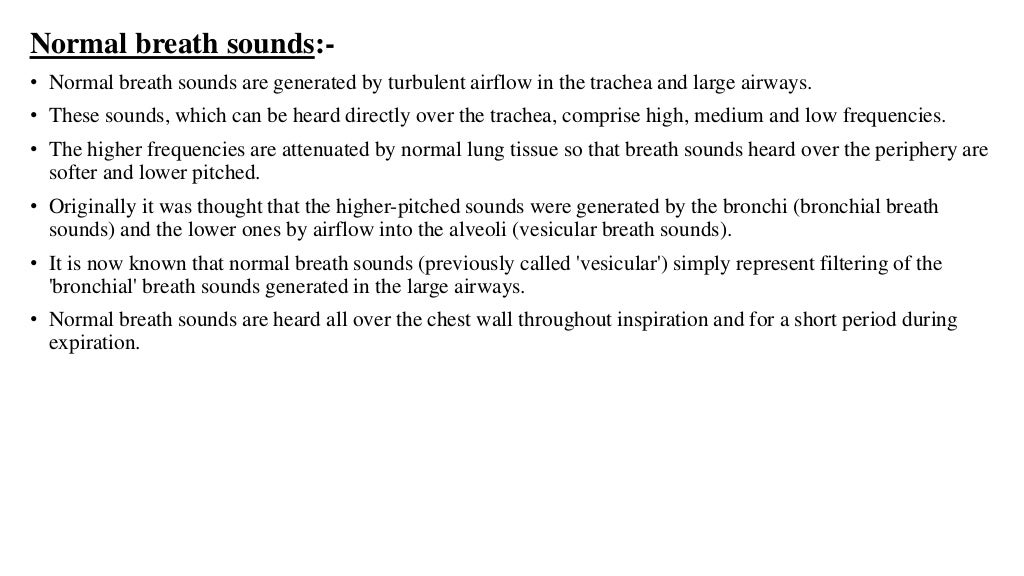 Normal breath sounds:-

• Normal breath sounds are generated by turbulent airflow in the trachea and large airways.

• These sounds, which can be heard directly over the trachea, comprise high, medium and low frequencies.

• The higher frequencies are attenuated by normal lung tissue so that breath sounds heard over the periphery are softer and lower pitched.

• Originally it was thought that the higher-pitched sounds were generated by the bronchi (bronchial breath sounds) and the lower ones by airflow into the alveoli (vesicular breath sounds).

• It is now known that normal breath sounds (previously called 'vesicular') simply represent filtering of the 'bronchial' breath sounds generated in the large airways.

• Normal breath sounds are heard all over the chest wall throughout inspiration and for a short period during expiration.